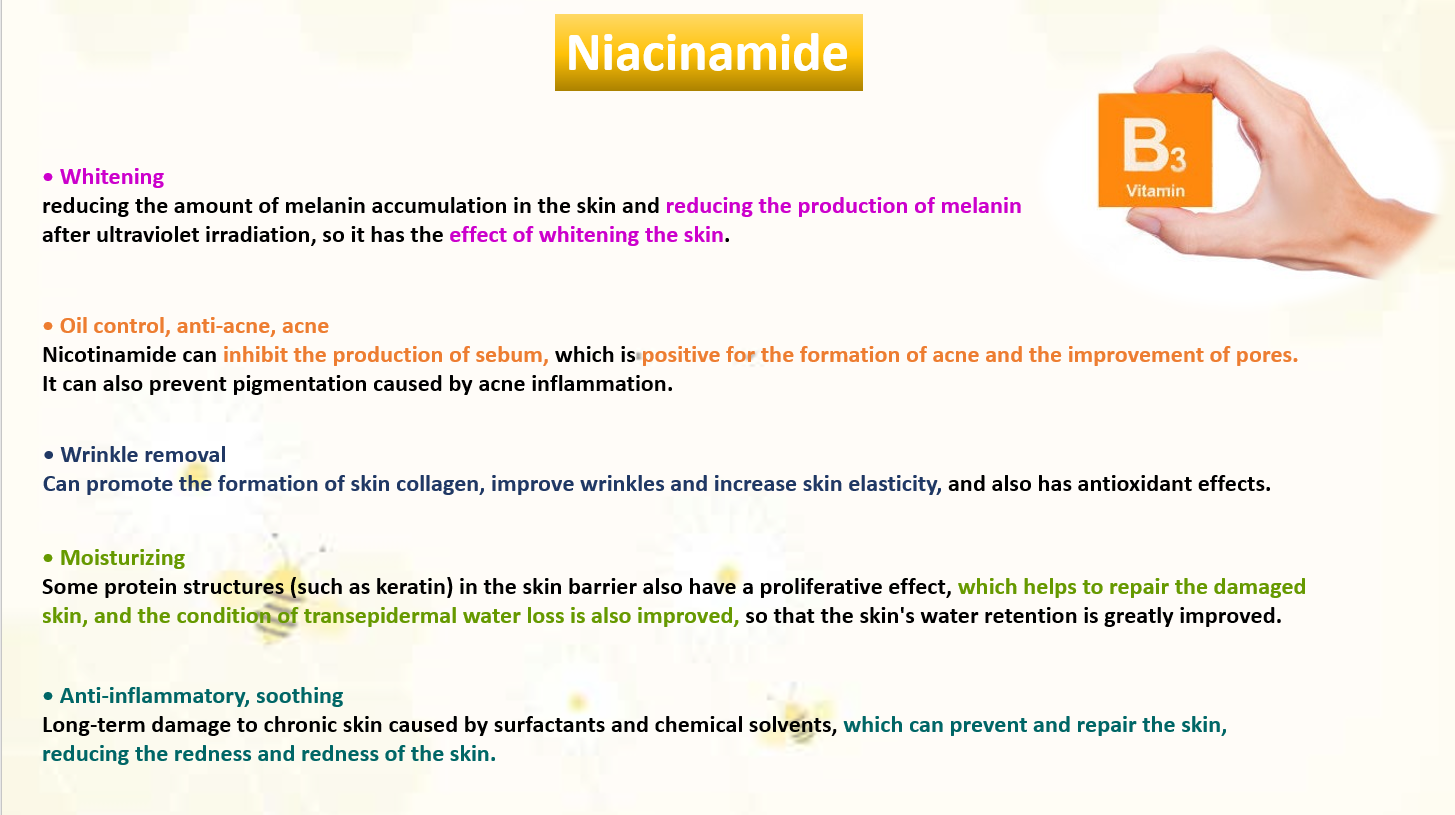 Niacinamide

B3
Vitamin

• Whitening
reducing the amount of melanin accumulation in the skin and reducing the production of melanin after ultraviolet irradiation, so it has the effect of whitening the skin.

• Oil control, anti-acne, acne
Nicotinamide can inhibit the production of sebum, which is positive for the formation of acne and the improvement of pores. It can also prevent pigmentation caused by acne inflammation.

• Wrinkle removal
Can promote the formation of skin collagen, improve wrinkles and increase skin elasticity, and also has antioxidant effects.

• Moisturizing
Some protein structures (such as keratin) in the skin barrier also have a proliferative effect, which helps to repair the damaged skin, and the condition of transepidermal water loss is also improved, so that the skin's water retention is greatly improved.

• Anti-inflammatory, soothing
Long-term damage to chronic skin caused by surfactants and chemical solvents, which can prevent and repair the skin, reducing the redness and redness of the skin.